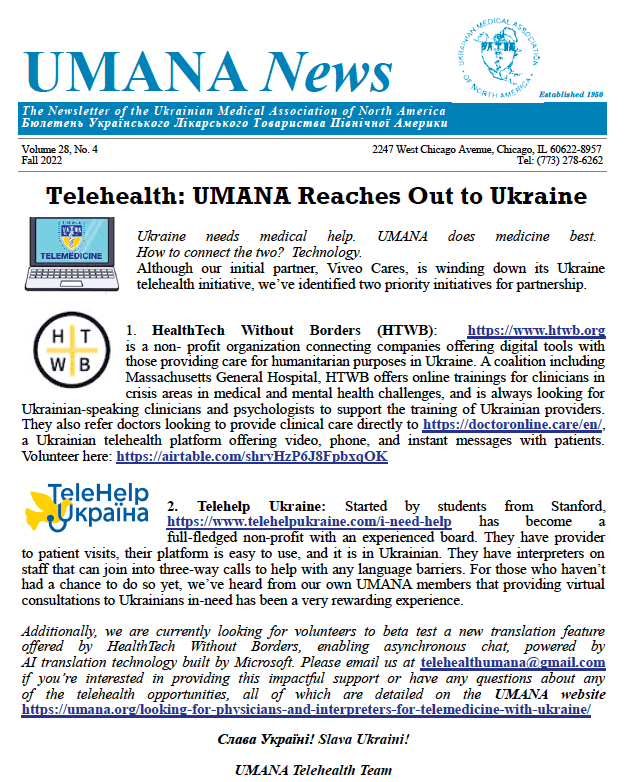 UMANA News

UKRAINIAN MEDICAL ASSOCIATION OF NORTH AMERICA

Established 1950

The Newsletter of the Ukrainian Medical Association of North America
Бюлетень Українського Лікарського Товариства Північної Америки

Volume 28, No. 4
Fall 2022

2247 West Chicago Avenue, Chicago, IL 60622-8957
Tel: (773) 278-6262

Telehealth: UMANA Reaches Out to Ukraine

TELEMEDICINE

Ukraine needs medical help. UMANA does medicine best. How to connect the two? Technology.
Although our initial partner, Viveo Cares, is winding down its Ukraine telehealth initiative, we've identified two priority initiatives for partnership.

H T W B

1. HealthTech Without Borders (HTWB): https://www.htwb.org is a non- profit organization connecting companies offering digital tools with those providing care for humanitarian purposes in Ukraine. A coalition including Massachusetts General Hospital, HTWB offers online trainings for clinicians in crisis areas in medical and mental health challenges, and is always looking for Ukrainian-speaking clinicians and psychologists to support the training of Ukrainian providers. They also refer doctors looking to provide clinical care directly to https://doctoronline.care/en/, a Ukrainian telehealth platform offering video, phone, and instant messages with patients. Volunteer here: https://airtable.com/shrvHzP6J8FpbxqOK

TeleHelp Україна

2. Telehelp Ukraine: Started by students from Stanford, https://www.telehelpukraine.com/i-need-help has become a full-fledged non-profit with an experienced board. They have provider to patient visits, their platform is easy to use, and it is in Ukrainian. They have interpreters on staff that can join into three-way calls to help with any language barriers. For those who haven't had a chance to do so yet, we've heard from our own UMANA members that providing virtual consultations to Ukrainians in-need has been a very rewarding experience.

Additionally, we are currently looking for volunteers to beta test a new translation feature offered by HealthTech Without Borders, enabling asynchronous chat, powered by AI translation technology built by Microsoft. Please email us at telehealthumana@gmail.com if you're interested in providing this impactful support or have any questions about any of the telehealth opportunities, all of which are detailed on the UMANA website https://umana.org/looking-for-physicians-and-interpreters-for-telemedicine-with-ukraine/

Слава Україні! Slava Ukraini!

UMANA Telehealth Team